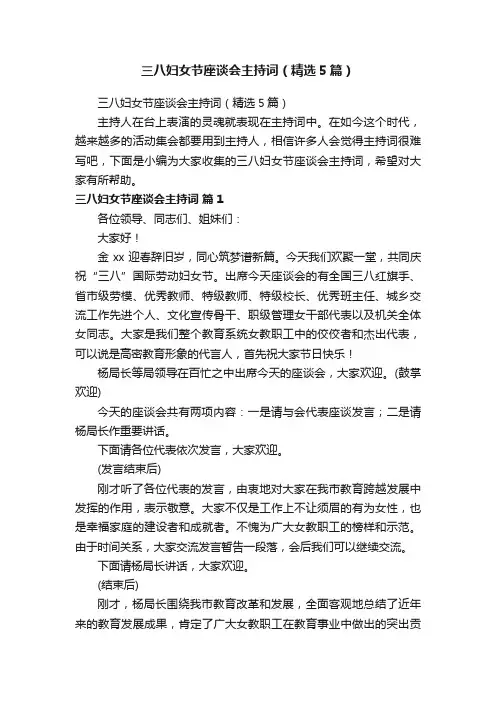 三八妇女节座谈会主持词（精选5篇）

三八妇女节座谈会主持词（精选5篇）

主持人在台上表演的灵魂就表现在主持词中。在如今这个时代，越来越多的活动集会都要用到主持人，相信许多人会觉得主持词很难写吧，下面是小编为大家收集的三八妇女节座谈会主持词，希望对大家有所帮助。

三八妇女节座谈会主持词 篇1

各位领导、同志们、姐妹们：

大家好！

金xx迎春辞旧岁，同心筑梦谱新篇。今天我们欢聚一堂，共同庆祝“三八”国际劳动妇女节。出席今天座谈会的有全国三八红旗手、省市级劳模、优秀教师、特级教师、特级校长、优秀班主任、城乡交流工作先进个人、文化宣传骨干、职级管理女干部代表以及机关全体女同志。大家是我们整个教育系统女教职工中的佼佼者和杰出代表，可以说是高密教育形象的代言人，首先祝大家节日快乐！

杨局长等局领导在百忙之中出席今天的座谈会，大家欢迎。(鼓掌欢迎)

今天的座谈会共有两项内容：一是请与会代表座谈发言；二是请杨局长作重要讲话。

下面请各位代表依次发言，大家欢迎。

(发言结束后)

刚才听了各位代表的发言，由衷地对大家在我市教育跨越发展中发挥的作用，表示敬意。大家不仅是工作上不让须眉的有为女性，也是幸福家庭的建设者和成就者。不愧为广大女教职工的榜样和示范。由于时间关系，大家交流发言暂告一段落，会后我们可以继续交流。

下面请杨局长讲话，大家欢迎。

(结束后)

刚才，杨局长围绕我市教育改革和发展，全面客观地总结了近年来的教育发展成果，肯定了广大女教职工在教育事业中做出的突出贡